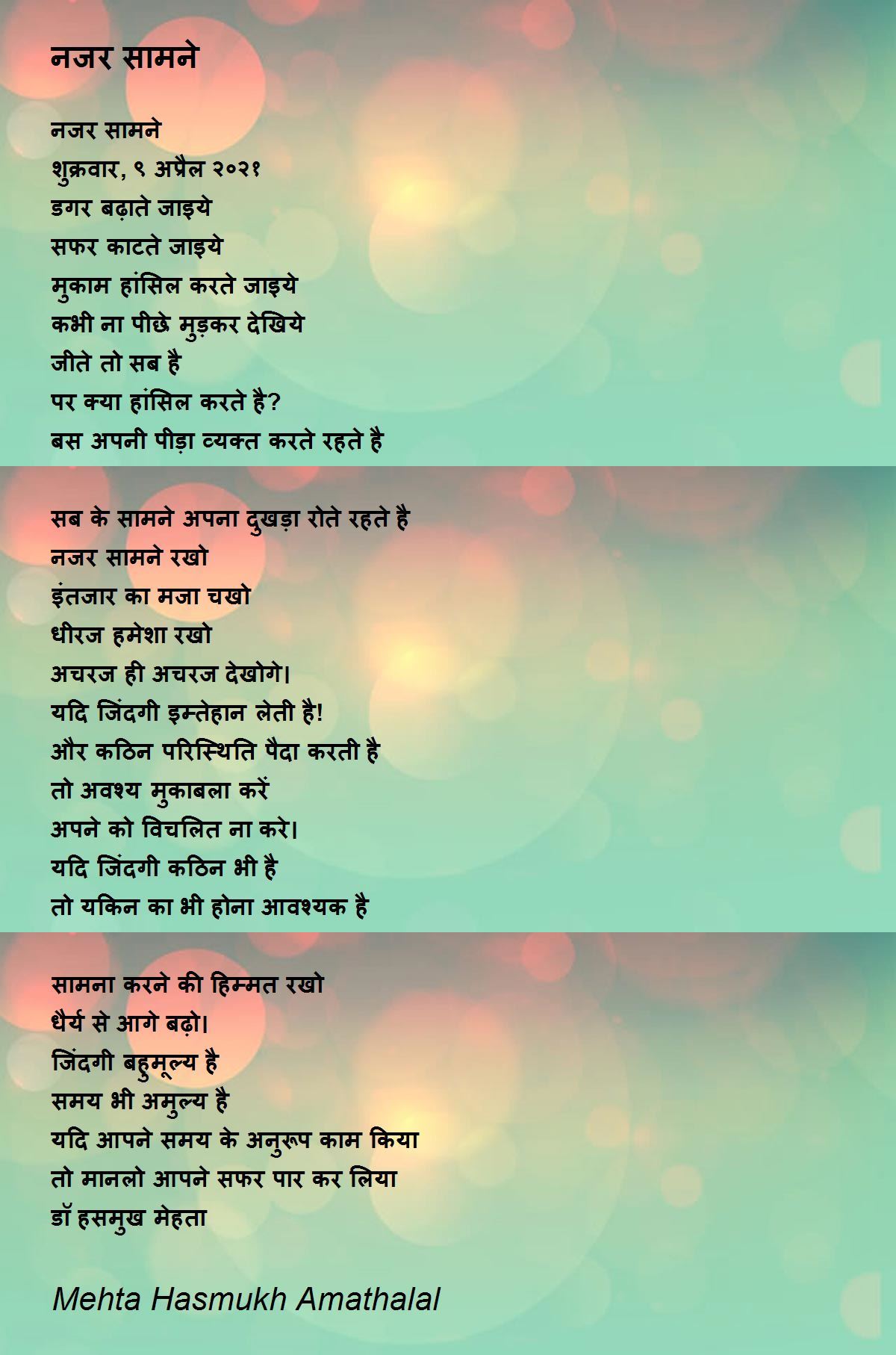 नजर सामने

नजर सामने
शुक्रवार, ९ अप्रैल २०२१
डगर बढ़ाते जाइये
सफर काटते जाइये
मुकाम हांसिल करते जाइये
कभी ना पीछे मुड़कर देखिये
जीते तो सब है
पर क्या हांसिल करते है?
बस अपनी पीड़ा व्यक्त करते रहते है

सब के सामने अपना दुखड़ा रोते रहते है
नजर सामने रखो
इंतजार का मजा चखो
धीरज हमेशा रखो
अचरज ही अचरज देखोगे।
यदि जिंदगी इम्तेहान लेती है!
और कठिन परिस्थिति पैदा करती है
तो अवश्य मुकाबला करें
अपने को विचलित ना करे।
यदि जिंदगी कठिन भी है
तो यकिन का भी होना आवश्यक है

सामना करने की हिम्मत रखो
धैर्य से आगे बढ़ो।
जिंदगी बहुमूल्य है
समय भी अमुल्य है
यदि आपने समय के अनुरूप काम किया
तो मानलो आपने सफर पार कर लिया
डॉ हसमुख मेहता

Mehta Hasmukh Amathalal